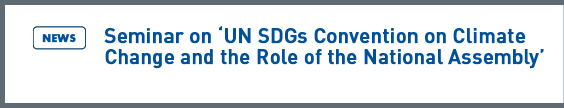 NEWS

Seminar on ‘UN SDGs Convention on Climate Change and the Role of the National Assembly’